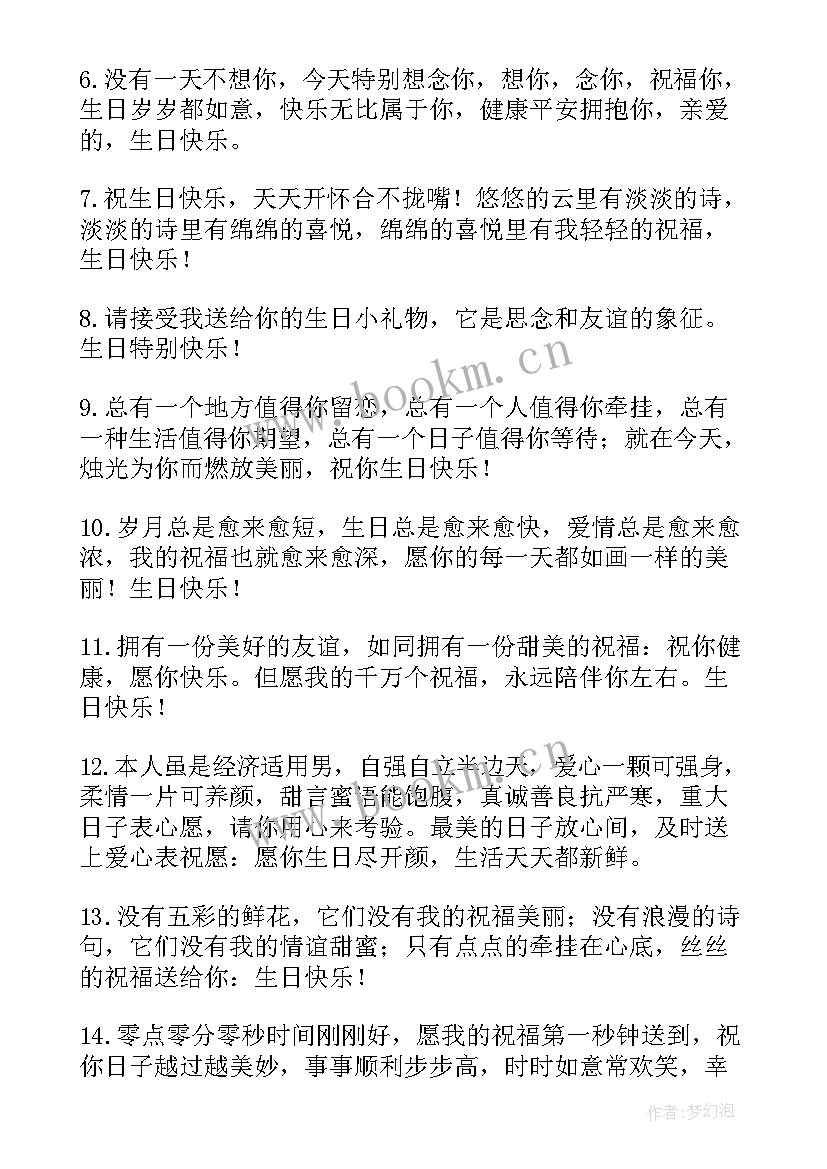 6.没有一天不想你，今天特别想念你，想你，念你，祝福你，生日岁岁都如意，快乐无比属于你，健康平安拥抱你，亲爱的，生日快乐。

7.祝生日快乐，天天开怀合不拢嘴！悠悠的云里有淡淡的诗，淡淡的诗里有绵绵的喜悦，绵绵的喜悦里有我轻轻的祝福，生日快乐！

8.请接受我送给你的生日小礼物，它是思念和友谊的象征。生日特别快乐！

9.总有一个地方值得你留恋，总有一个人值得你牵挂，总有一种生活值得你期望，总有一个日子值得你等待；就在今天，烛光为你而燃放美丽，祝你生日快乐！

10.岁月总是愈来愈短，生日总是愈来愈快，爱情总是愈来愈浓，我的祝福也就愈来愈深，愿你的每一天都如画一样的美丽！生日快乐！

11.拥有一份美好的友谊，如同拥有一份甜美的祝福：祝你健康，愿你快乐。但愿我的千万个祝福，永远陪伴你左右。生日快乐！

12.本人虽是经济适用男，自强自立半边天，爱心一颗可强身，柔情一片可养颜，甜言蜜语能饱腹，真诚善良抗严寒，重大日子表心愿，请你用心来考验。最美的日子放心间，及时送上爱心表祝愿：愿你生日尽开颜，生活天天都新鲜。

13.没有五彩的鲜花，它们没有我的祝福美丽；没有浪漫的诗句，它们没有我的情谊甜蜜；只有点点的牵挂在心底，丝丝的祝福送给你：生日快乐！

14.零点零分零秒时间刚刚好，愿我的祝福第一秒钟送到，祝你日子越过越美妙，事事顺利步步高，时时如意常欢笑，幸

www.bookm.cn

作者：梦幻泡